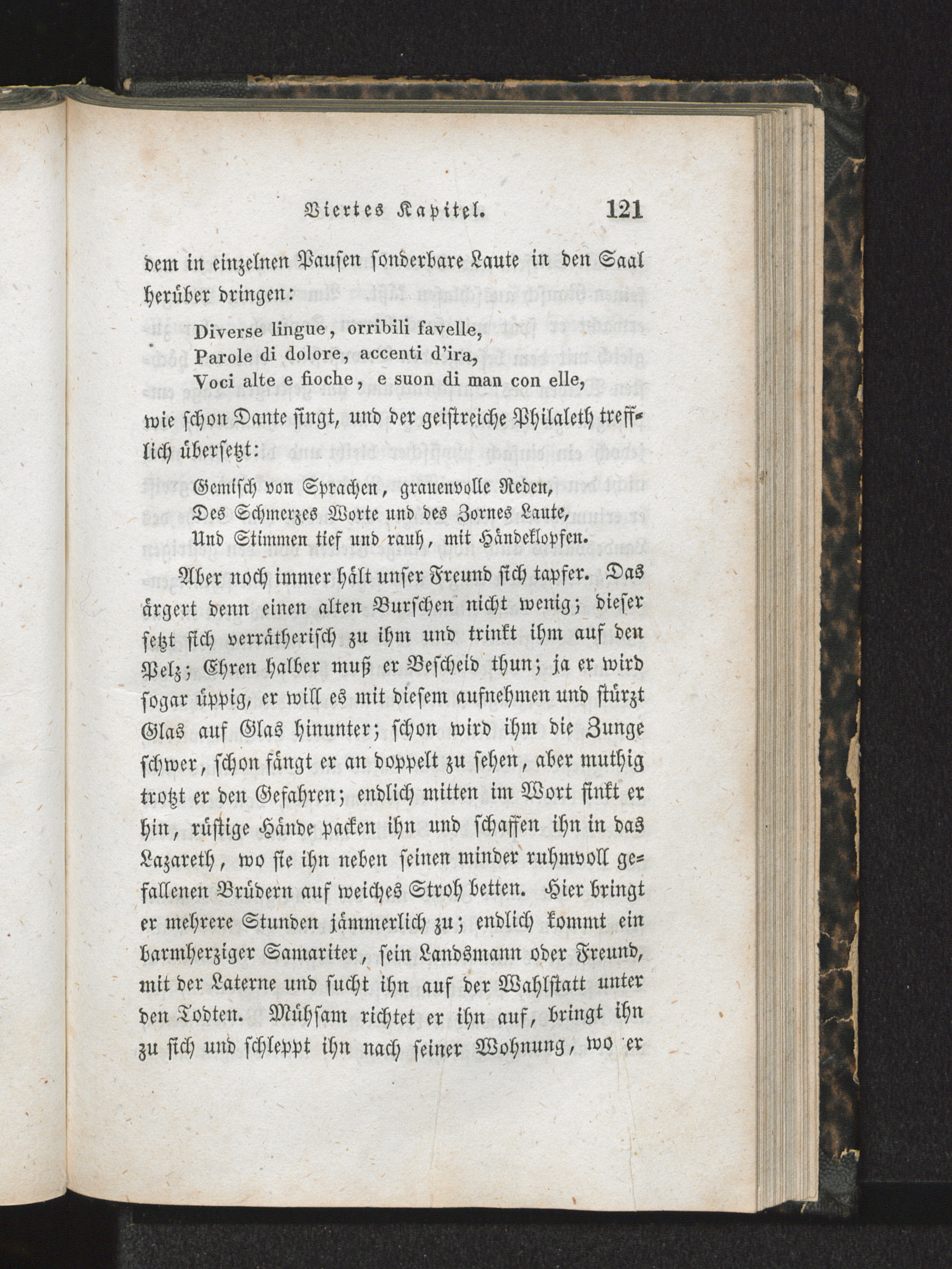 Viertes Kapitel. 121

dem in einzelnen Pausen sonderbare Laute in den Saal herüber dringen:

Diverse lingue, orribili favelle,
Parole di dolore, accenti d'ira,
Voci alte e fioche, e suon di man con elle,

wie schon Dante singt, und der geistreiche Philaleth trefflich übersetzt:

Gemisch von Sprachen, grauenvolle Reden,
Des Schmerzes Worte und des Zornes Laute,
Und Stimmen tief und rauh, mit Händeklopfen.

Aber noch immer hält unser Freund sich tapfer. Das ärgert denn einen alten Burschen nicht wenig; dieser setzt sich verrätherisch zu ihm und trinkt ihm auf den Pelz; Ehren halber muß er Bescheid thun; ja er wird sogar üppig, er will es mit diesem aufnehmen und stürzt Glas auf Glas hinunter; schon wird ihm die Zunge schwer, schon fängt er an doppelt zu sehen, aber muthig trotzt er den Gefahren; endlich mitten im Wort sinkt er hin, rüstige Hände packen ihn und schaffen ihn in das Lazareth, wo sie ihn neben seinen minder ruhmvoll gefallenen Brüdern auf weiches Stroh betten. Hier bringt er mehrere Stunden jämmerlich zu; endlich kommt ein barmherziger Samariter, sein Landsmann oder Freund, mit der Laterne und sucht ihn auf der Wahlstatt unter den Todten. Mühsam richtet er ihn auf, bringt ihn zu sich und schleppt ihn nach seiner Wohnung, wo er